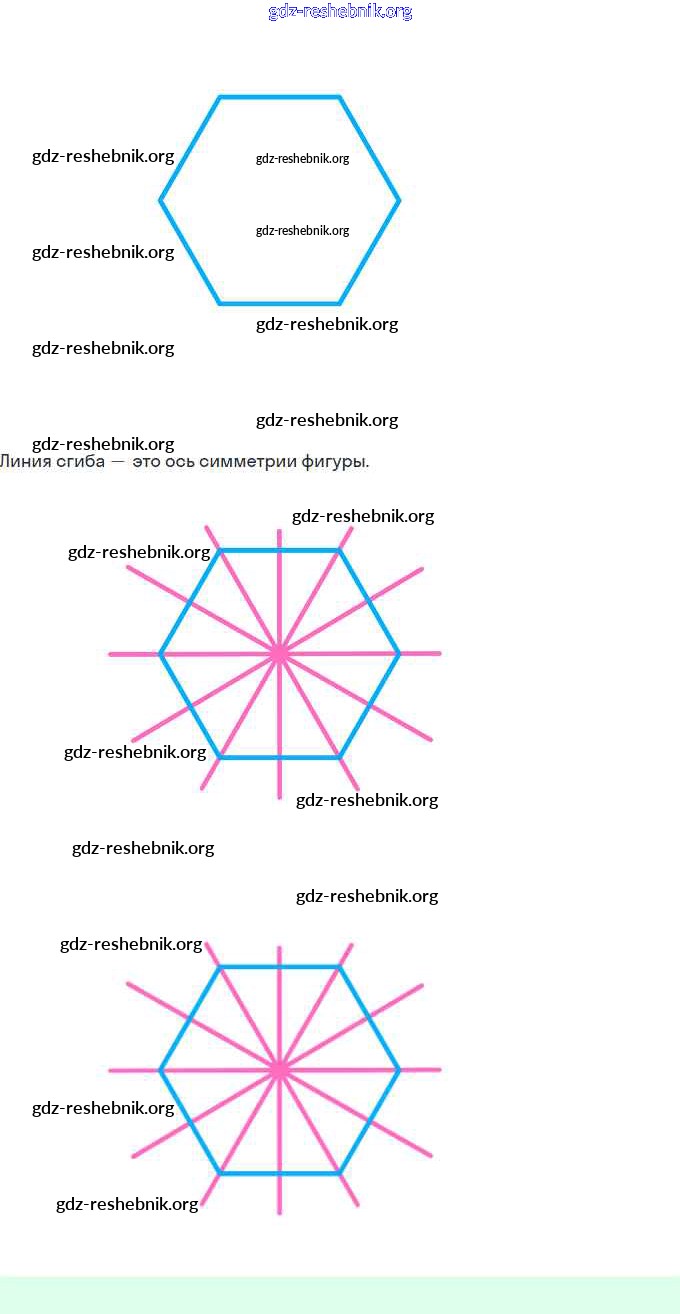 gdz-reshebnik.org

gdz-reshebnik.org
gdz-reshebnik.org
gdz-reshebnik.org
gdz-reshebnik.org
gdz-reshebnik.org
gdz-reshebnik.org
gdz-reshebnik.org
gdz-reshebnik.org

Линия сгиба — это ось симметрии фигуры.

gdz-reshebnik.org
gdz-reshebnik.org
gdz-reshebnik.org
gdz-reshebnik.org
gdz-reshebnik.org
gdz-reshebnik.org
gdz-reshebnik.org
gdz-reshebnik.org
gdz-reshebnik.org